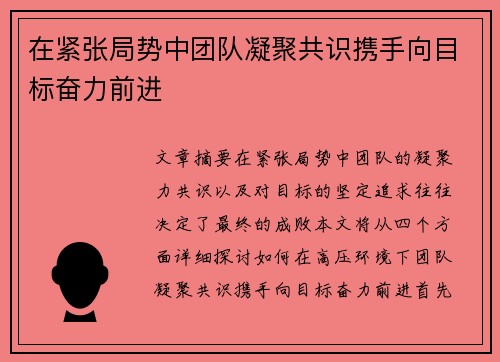 在紧张局势中团队凝聚共识携手向目标奋力前进

文章摘要在紧张局势中团队的凝聚力共识以及对目标的坚定追求往往决定了最终的成败本文将从四个方面详细探讨如何在高压环境下团队凝聚共识携手向目标奋力前进首先